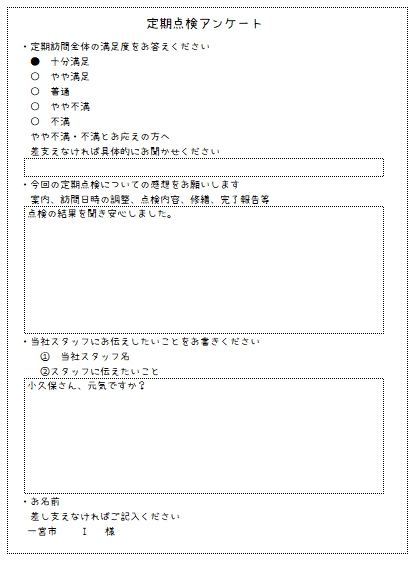 定期点検アンケート

・定期訪問全体の満足度をお答えください

● 十分満足
○ やや満足
○ 普通
○ やや不満
○ 不満

やや不満・不満とお応えの方へ
差支えなければ具体的にお聞かせください

・今回の定期点検についての感想をお願いします
案内、訪問日時の調整、点検内容、修繕、完了報告等

点検の結果を聞き安心しました。

・当社スタッフにお伝えしたいことをお書きください
① 当社スタッフ名
②スタッフに伝えたいこと

小久保さん、元気ですか？

・お名前
差し支えなければご記入ください
一宮市　I　様